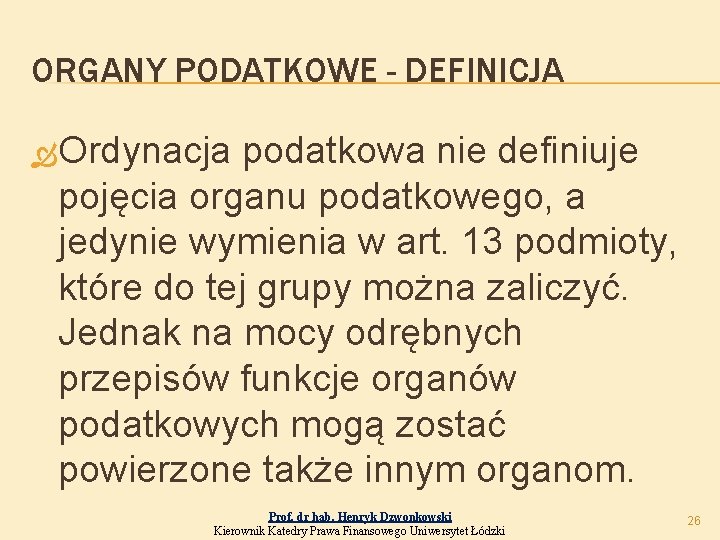 ORGANY PODATKOWE - DEFINICJA

Ordynacja podatkowa nie definiuje pojęcia organu podatkowego, a jedynie wymienia w art. 13 podmioty, które do tej grupy można zaliczyć. Jednak na mocy odrębnych przepisów funkcje organów podatkowych mogą zostać powierzone także innym organom.

Prof. dr hab. Henryk Dzwonkowski
Kierownik Katedry Prawa Finansowego Uniwersytet Łódzki

26